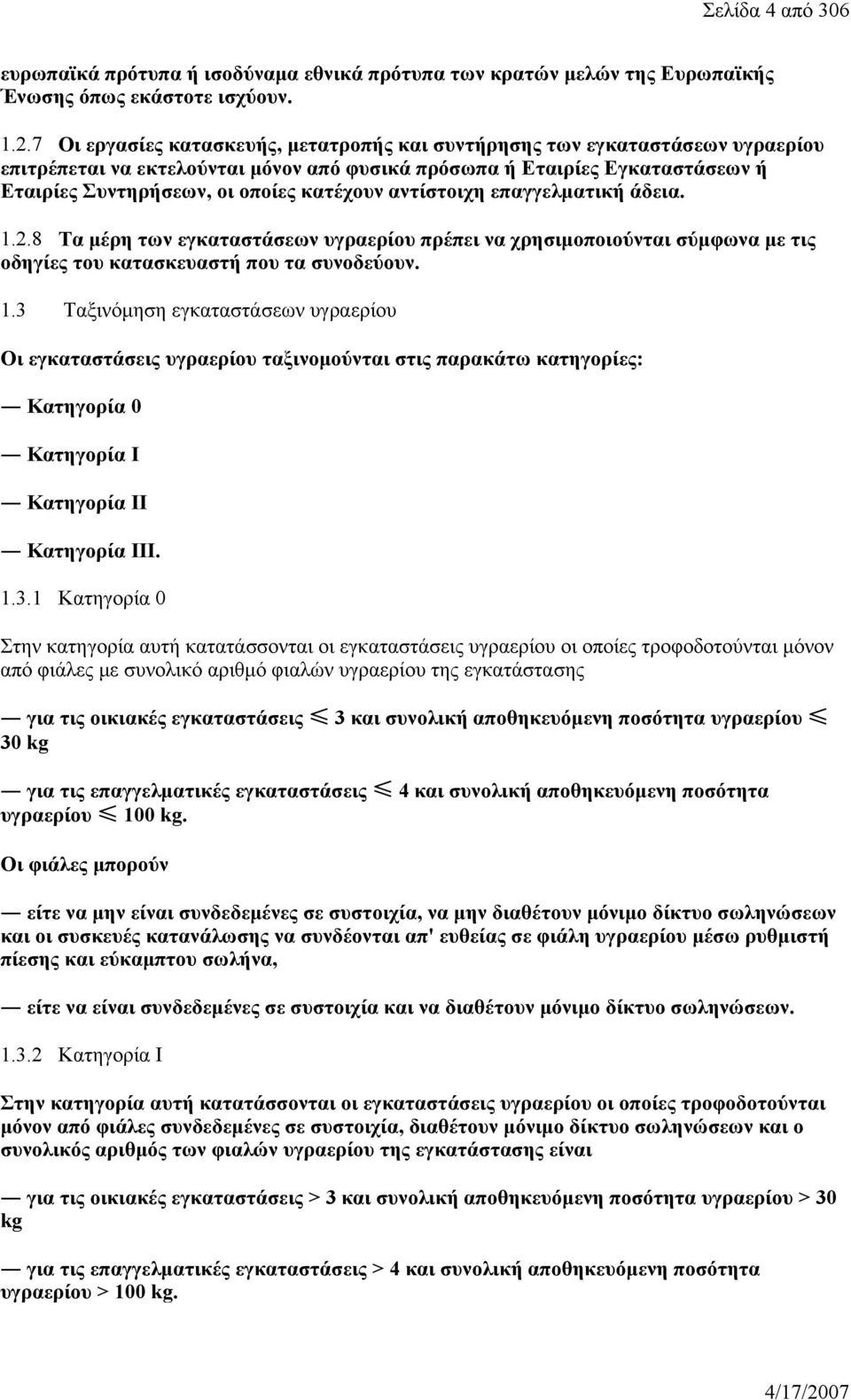 Σελίδα 4 από 306

ευρωπαϊκά πρότυπα ή ισοδύναμα εθνικά πρότυπα των κρατών μελών της Ευρωπαϊκής Ένωσης όπως εκάστοτε ισχύουν.

1.2.7 Οι εργασίες κατασκευής, μετατροπής και συντήρησης των εγκαταστάσεων υγραερίου επιτρέπεται να εκτελούνται μόνον από φυσικά πρόσωπα ή Εταιρίες Εγκαταστάσεων ή Εταιρίες Συντηρήσεων, οι οποίες κατέχουν αντίστοιχη επαγγελματική άδεια.

1.2.8 Τα μέρη των εγκαταστάσεων υγραερίου πρέπει να χρησιμοποιούνται σύμφωνα με τις οδηγίες του κατασκευαστή που τα συνοδεύουν.

1.3 Ταξινόμηση εγκαταστάσεων υγραερίου

Οι εγκαταστάσεις υγραερίου ταξινομούνται στις παρακάτω κατηγορίες:

— Κατηγορία 0

— Κατηγορία Ι

— Κατηγορία ΙΙ

— Κατηγορία ΙΙΙ.

1.3.1 Κατηγορία 0

Στην κατηγορία αυτή κατατάσσονται οι εγκαταστάσεις υγραερίου οι οποίες τροφοδοτούνται μόνον από φιάλες με συνολικό αριθμό φιαλών υγραερίου της εγκατάστασης

— για τις οικιακές εγκαταστάσεις $\leqslant$ 3 και συνολική αποθηκευόμενη ποσότητα υγραερίου $\leqslant$ 30 kg

— για τις επαγγελματικές εγκαταστάσεις $\leqslant$ 4 και συνολική αποθηκευόμενη ποσότητα υγραερίου $\leqslant$ 100 kg.

Οι φιάλες μπορούν

— είτε να μην είναι συνδεδεμένες σε συστοιχία, να μην διαθέτουν μόνιμο δίκτυο σωληνώσεων και οι συσκευές κατανάλωσης να συνδέονται απ' ευθείας σε φιάλη υγραερίου μέσω ρυθμιστή πίεσης και εύκαμπτου σωλήνα,

— είτε να είναι συνδεδεμένες σε συστοιχία και να διαθέτουν μόνιμο δίκτυο σωληνώσεων.

1.3.2 Κατηγορία Ι

Στην κατηγορία αυτή κατατάσσονται οι εγκαταστάσεις υγραερίου οι οποίες τροφοδοτούνται μόνον από φιάλες συνδεδεμένες σε συστοιχία, διαθέτουν μόνιμο δίκτυο σωληνώσεων και ο συνολικός αριθμός των φιαλών υγραερίου της εγκατάστασης είναι

— για τις οικιακές εγκαταστάσεις > 3 και συνολική αποθηκευόμενη ποσότητα υγραερίου > 30 kg

— για τις επαγγελματικές εγκαταστάσεις > 4 και συνολική αποθηκευόμενη ποσότητα υγραερίου > 100 kg.

4/17/2007